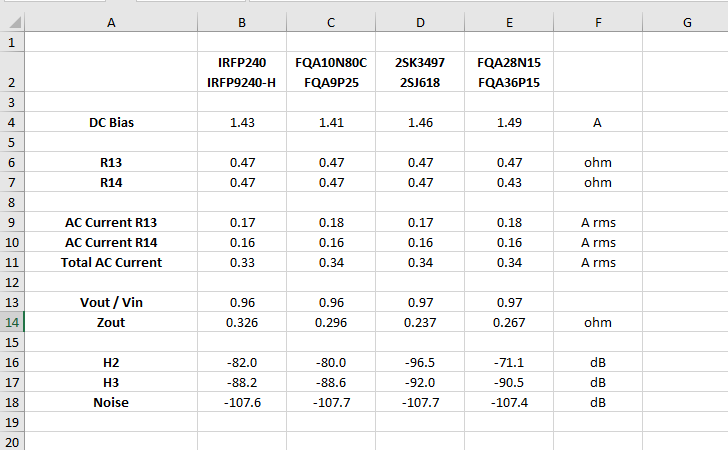 | | A | B | C | D | E | F | G |
|---|---|---|---|---|---|---|---|
| 1 | | | | | | | |
| 2 | | IRFP240 IRFP9240-H | FQA10N80C FQA9P25 | 2SK3497 2SJ618 | FQA28N15 FQA36P15 | | |
| 3 | | | | | | | |
| 4 | DC Bias | 1.43 | 1.41 | 1.46 | 1.49 | A | |
| 5 | | | | | | | |
| 6 | R13 | 0.47 | 0.47 | 0.47 | 0.47 | ohm | |
| 7 | R14 | 0.47 | 0.47 | 0.47 | 0.43 | ohm | |
| 8 | | | | | | | |
| 9 | AC Current R13 | 0.17 | 0.18 | 0.17 | 0.18 | A rms | |
| 10 | AC Current R14 | 0.16 | 0.16 | 0.16 | 0.16 | A rms | |
| 11 | Total AC Current | 0.33 | 0.34 | 0.34 | 0.34 | A rms | |
| 12 | | | | | | | |
| 13 | Vout / Vin | 0.96 | 0.96 | 0.97 | 0.97 | | |
| 14 | Zout | 0.326 | 0.296 | 0.237 | 0.267 | ohm | |
| 15 | | | | | | | |
| 16 | H2 | -82.0 | -80.0 | -96.5 | -71.1 | dB | |
| 17 | H3 | -88.2 | -88.6 | -92.0 | -90.5 | dB | |
| 18 | Noise | -107.6 | -107.7 | -107.7 | -107.4 | dB | |
| 19 | | | | | | | |
| 20 | | | | | | | |